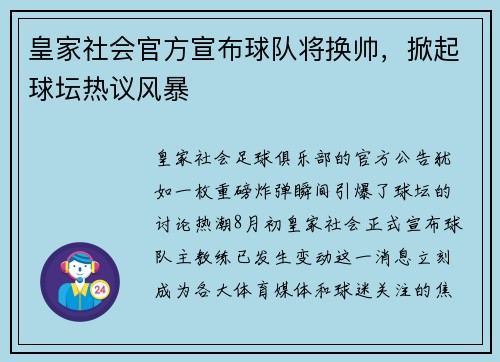 皇家社会官方宣布球队将换帅，掀起球坛热议风暴

皇家社会足球俱乐部的官方公告犹如一枚重磅炸弹瞬间引爆了球坛的讨论热潮8月初皇家社会正式宣布球队主教练已发生变动这一消息立刻成为各大体育媒体和球迷关注的焦

24